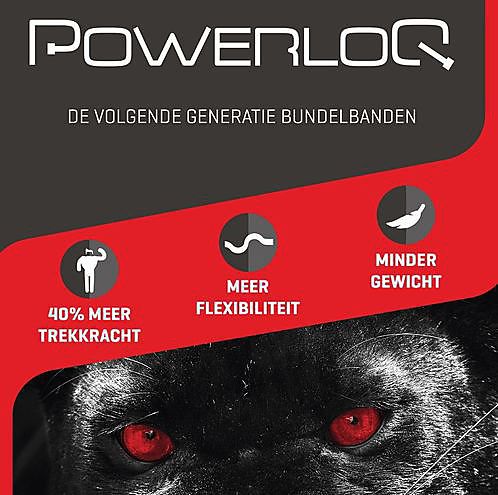 POWERLOQ

DE VOLGENDE GENERATIE BUNDELBANDEN

40% MEER
TREKKRACHT

MEER
FLEXIBILITEIT

MINDER
GEWICHT